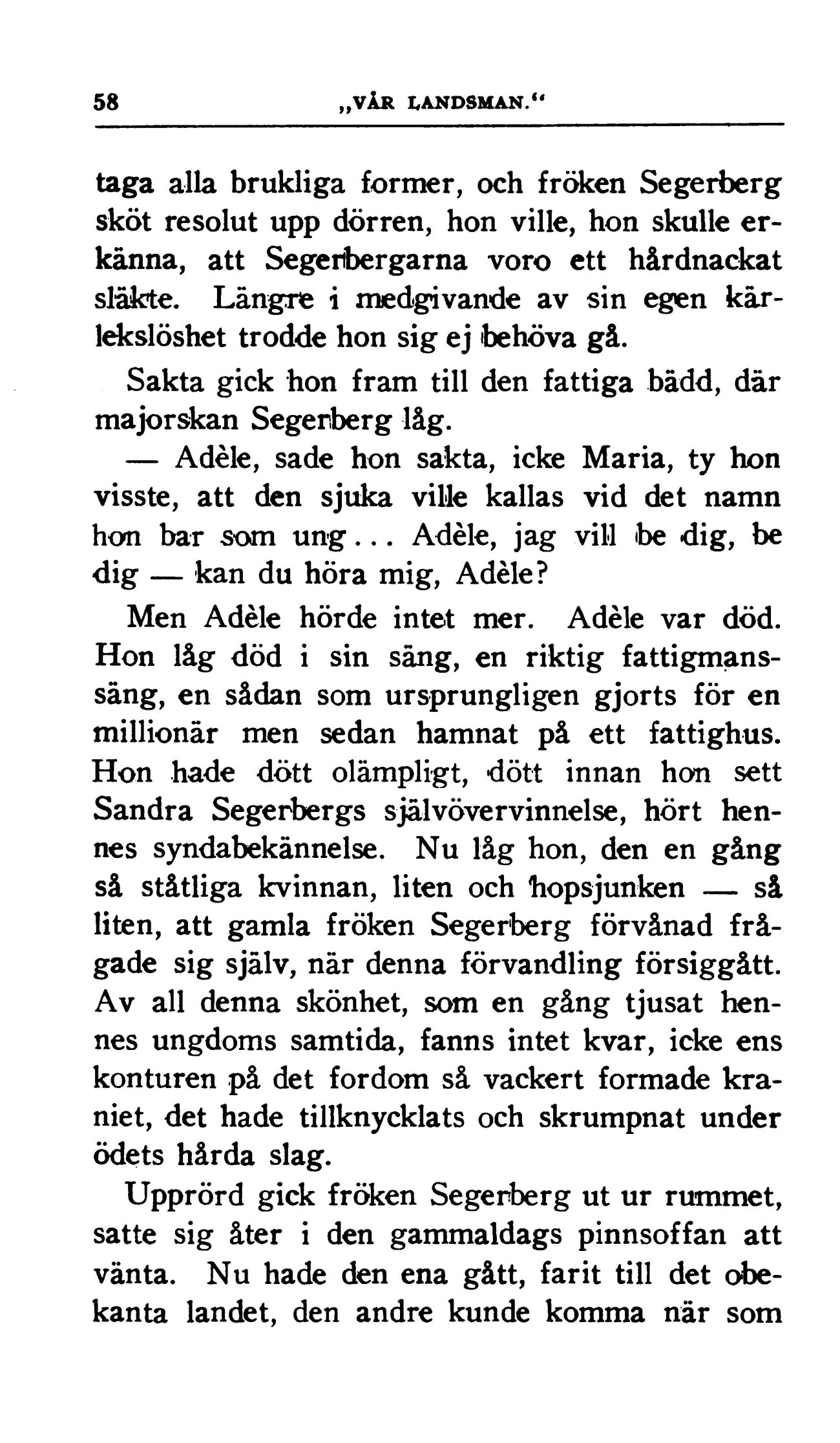 58 „VÅR LANDSMAN.“

taga alla brukliga former, och fröken Segerberg sköt resolut upp dörren, hon ville, hon skulle erkänna, att Segerbergarna voro ett hårdnackat släkte. Längre i medgivande av sin egen kärlekslöshet trodde hon sig ej behöva gå.

Sakta gick hon fram till den fattiga bädd, där majorskan Segerberg låg.

— Adèle, sade hon sakta, icke Maria, ty hon visste, att den sjuka ville kallas vid det namn hon bar som ung... Adèle, jag vill be dig, be dig — kan du höra mig, Adèle?

Men Adèle hörde intet mer. Adèle var död. Hon låg död i sin säng, en riktig fattigmanssäng, en sådan som ursprungligen gjorts för en millionär men sedan hamnat på ett fattighus. Hon hade dött olämpligt, dött innan hon sett Sandra Segerbergs självövervinnelse, hört hennes syndabekännelse. Nu låg hon, den en gång så ståtliga kvinnan, liten och hopsjunken — så liten, att gamla fröken Segerberg förvånad frågade sig själv, när denna förvandling försiggått. Av all denna skönhet, som en gång tjusat hennes ungdoms samtida, fanns intet kvar, icke ens konturen på det fordom så vackert formade kraniet, det hade tillknycklats och skrumpnat under ödets hårda slag.

Upprörd gick fröken Segerberg ut ur rummet, satte sig åter i den gammaldags pinnsoffan att vänta. Nu hade den ena gått, farit till det obekanta landet, den andre kunde komma när som